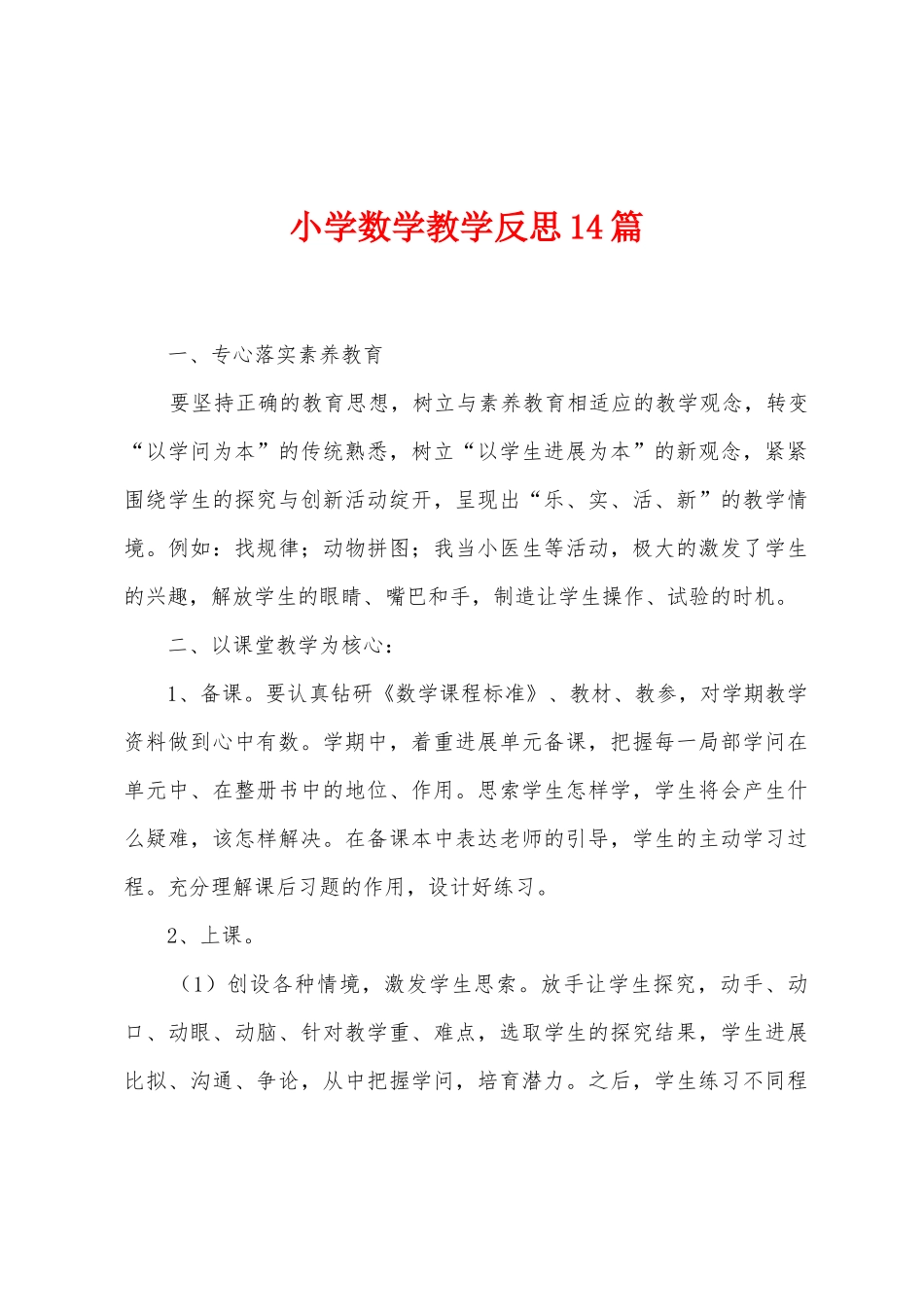 小学数学教学反思14篇

一、专心落实素养教育

要坚持正确的教育思想，树立与素养教育相适应的教学观念，转变“以学问为本”的传统熟悉，树立“以学生进展为本”的新观念，紧紧围绕学生的探究与创新活动绽开，呈现出“乐、实、活、新”的教学情境。例如：找规律；动物拼图；我当小医生等活动，极大的激发了学生的兴趣，解放学生的眼睛、嘴巴和手，制造让学生操作、试验的时机。

二、以课堂教学为核心：

1、备课。要认真钻研《数学课程标准》、教材、教参，对学期教学资料做到心中有数。学期中，着重进展单元备课，把握每一局部学问在单元中、在整册书中的地位、作用。思索学生怎样学，学生将会产生什么疑难，该怎样解决。在备课本中表达老师的引导，学生的主动学习过程。充分理解课后习题的作用，设计好练习。

2、上课。

（1）创设各种情境，激发学生思索。放手让学生探究，动手、动口、动眼、动脑、针对教学重、难点，选取学生的探究结果，学生进展比拟、沟通、争论，从中把握学问，培育潜力。之后，学生练习不同程